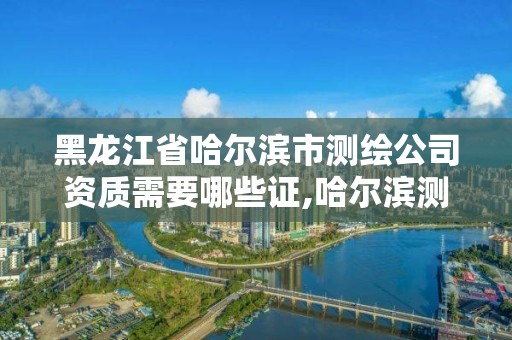 黑龙江省哈尔滨市测绘公司资质需要哪些证,哈尔滨测